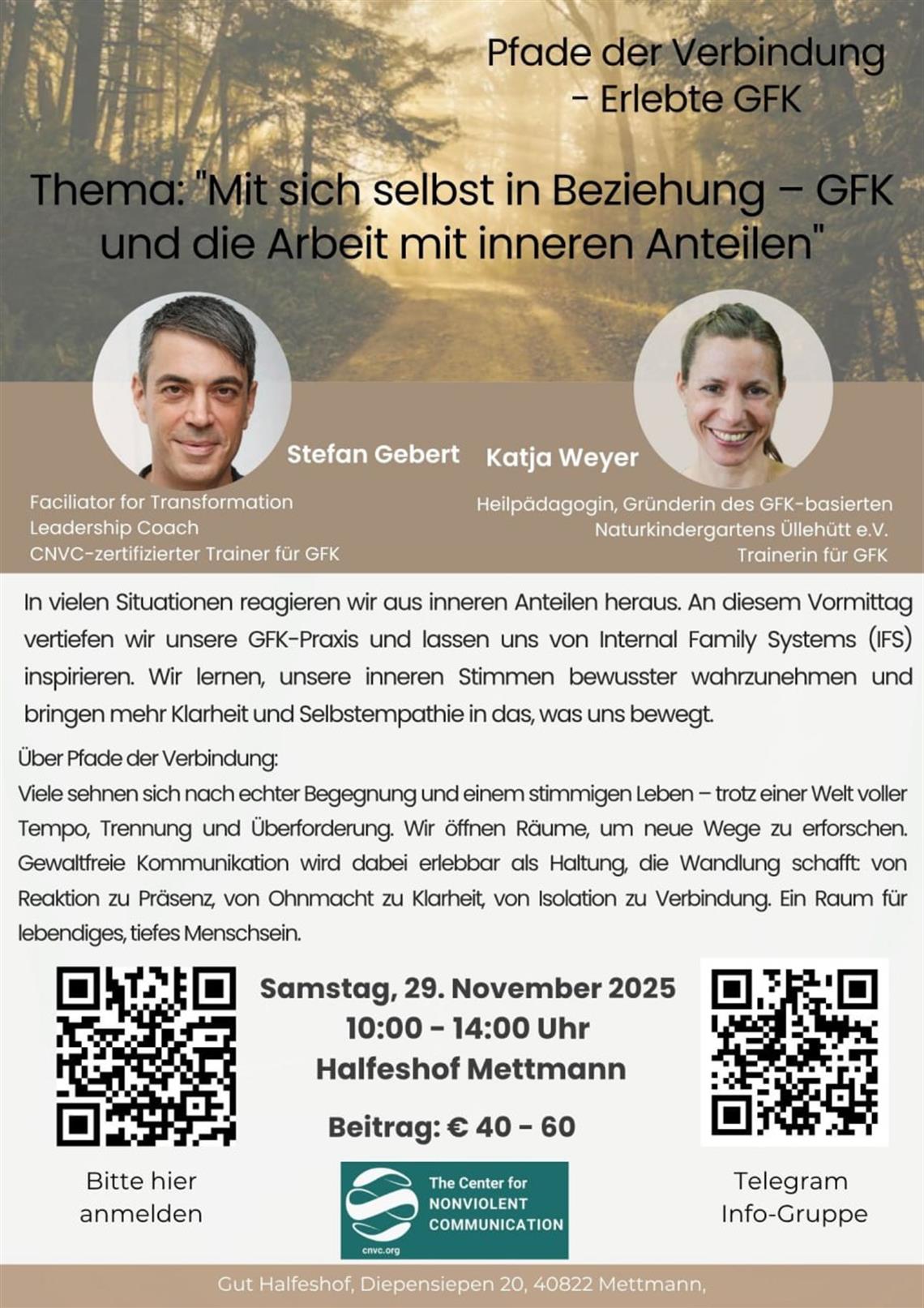 Pfade der Verbindung
- Erlebte GFK

Thema: "Mit sich selbst in Beziehung – GFK und die Arbeit mit inneren Anteilen"

Stefan Gebert

Faciliator for Transformation
Leadership Coach
CNVC-zertifizierter Trainer für GFK

Katja Weyer

Heilpädagogin, Gründerin des GFK-basierten Naturkindergartens Üllehütt e.V.
Trainerin für GFK

In vielen Situationen reagieren wir aus inneren Anteilen heraus. An diesem Vormittag vertiefen wir unsere GFK-Praxis und lassen uns von Internal Family Systems (IFS) inspirieren. Wir lernen, unsere inneren Stimmen bewusster wahrzunehmen und bringen mehr Klarheit und Selbstempathie in das, was uns bewegt.

Über Pfade der Verbindung:
Viele sehnen sich nach echter Begegnung und einem stimmigen Leben – trotz einer Welt voller Tempo, Trennung und Überforderung. Wir öffnen Räume, um neue Wege zu erforschen. Gewaltfreie Kommunikation wird dabei erlebbar als Haltung, die Wandlung schafft: von Reaktion zu Präsenz, von Ohnmacht zu Klarheit, von Isolation zu Verbindung. Ein Raum für lebendiges, tiefes Menschsein.

Samstag, 29. November 2025
10:00 - 14:00 Uhr
Halfeshof Mettmann

Beitrag: € 40 - 60

Bitte hier anmelden

The Center for NONVIOLENT COMMUNICATION
cnvc.org

Telegram Info-Gruppe

Gut Halfeshof, Diepensiepen 20, 40822 Mettmann,